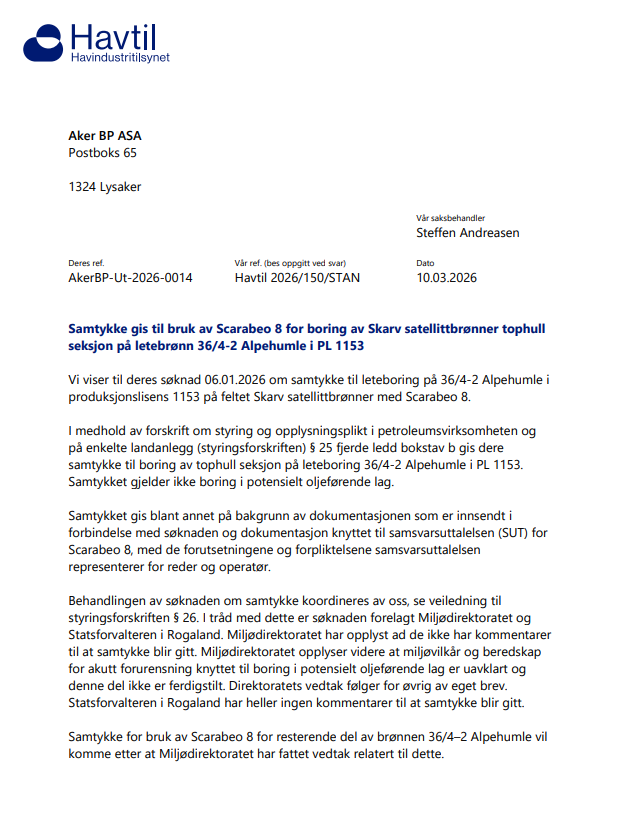 Havtil
Havindustritilsynet

Aker BP ASA
Postboks 65

1324 Lysaker

Vår saksbehandler
Steffen Andreasen

Deres ref.
AkerBP-Ut-2026-0014

Vår ref. (bes oppgitt ved svar)
Havtil 2026/150/STAN

Dato
10.03.2026

Samtykke gis til bruk av Scarabeo 8 for boring av Skarv satellittbrønner tophull seksjon på letebrønn 36/4-2 Alpehumle i PL 1153

Vi viser til deres søknad 06.01.2026 om samtykke til leteboring på 36/4-2 Alpehumle i produksjonslisens 1153 på feltet Skarv satellittbrønner med Scarabeo 8.

I medhold av forskrift om styring og opplysningsplikt i petroleumsvirksomheten og på enkelte landanlegg (styringsforskriften) § 25 fjerde ledd bokstav b gis dere samtykke til boring av tophull seksjon på leteboring 36/4-2 Alpehumle i PL 1153. Samtykket gjelder ikke boring i potensielt oljeførende lag.

Samtykket gis blant annet på bakgrunn av dokumentasjonen som er innsendt i forbindelse med søknaden og dokumentasjon knyttet til samsvarsuttalelsen (SUT) for Scarabeo 8, med de forutsetningene og forpliktelsene samsvarsuttalelsen representerer for reder og operatør.

Behandlingen av søknaden om samtykke koordineres av oss, se veiledning til styringsforskriften § 26. I tråd med dette er søknaden forelagt Miljødirektoratet og Statsforvalteren i Rogaland. Miljødirektoratet har opplyst ad de ikke har kommentarer til at samtykke blir gitt. Miljødirektoratet opplyser videre at miljøvilkår og beredskap for akutt forurensning knyttet til boring i potensielt oljeførende lag er uavklart og denne del ikke er ferdigstilt. Direktoratets vedtak følger for øvrig av eget brev. Statsforvalteren i Rogaland har heller ingen kommentarer til at samtykke blir gitt.

Samtykke for bruk av Scarabeo 8 for resterende del av brønnen 36/4–2 Alpehumle vil komme etter at Miljødirektoratet har fattet vedtak relatert til dette.